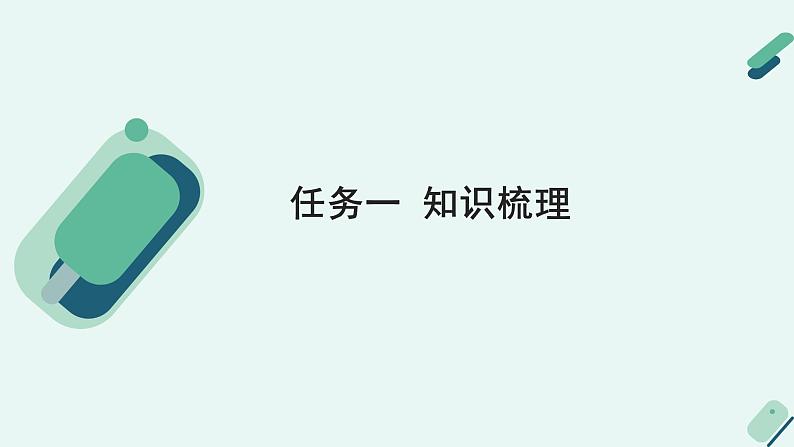 任务一  知识梳理